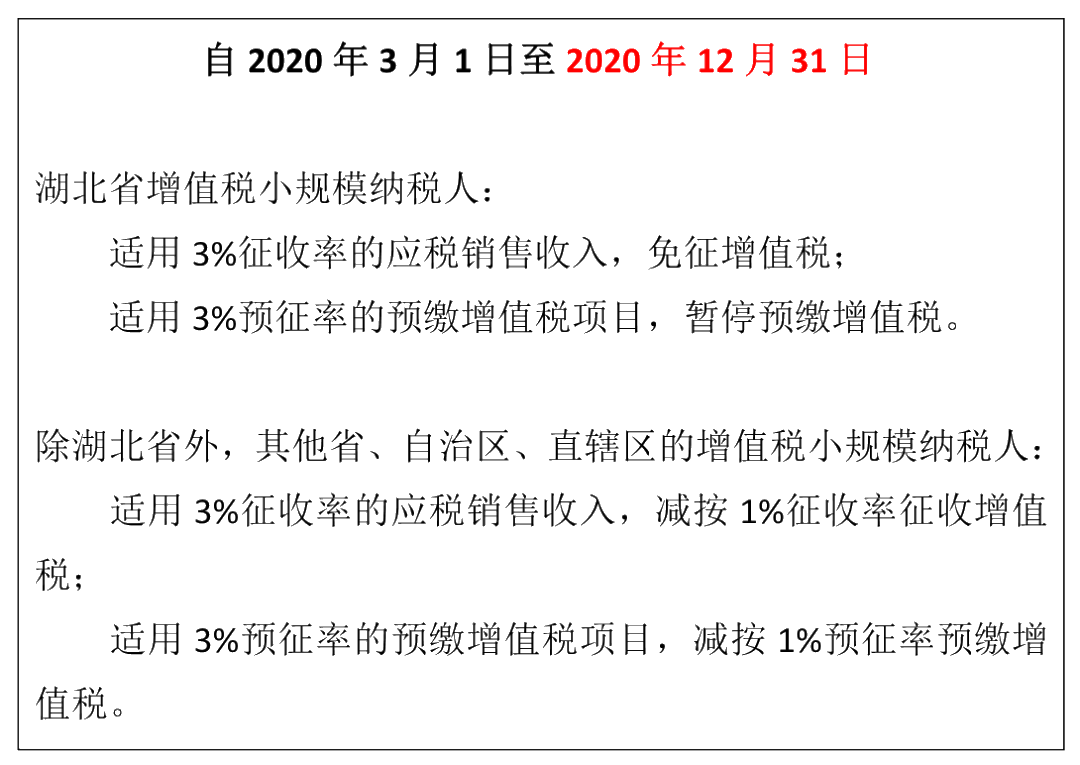 自 2020 年 3 月 1 日至 2020 年 12 月 31 日

湖北省增值税小规模纳税人：

适用 3%征收率的应税销售收入，免征增值税；

适用 3%预征率的预缴增值税项目，暂停预缴增值税。

除湖北省外，其他省、自治区、直辖区的增值税小规模纳税人：

适用 3%征收率的应税销售收入，减按 1%征收率征收增值税；

适用 3%预征率的预缴增值税项目，减按 1%预征率预缴增值税。